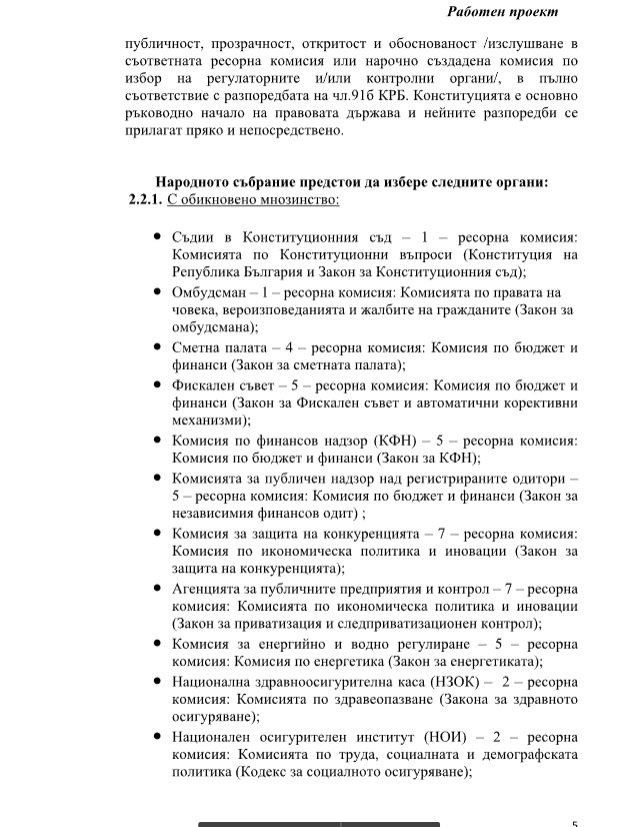 Работен проект

публичност, прозрачност, откритост и обоснованост /изслушване в съответната ресорна комисия или нарочно създадена комисия по избор на регулаторните и/или контролни органи/, в пълно съответствие с разпоредбата на чл.91б КРБ. Конституцията е основно ръководно начало на правовата държава и нейните разпоредби се прилагат пряко и непосредствено.

Народното събрание предстои да избере следните органи:
2.2.1. С обикновено мнозинство:

• Съдии в Конституционния съд – 1 – ресорна комисия: Комисията по Конституционни въпроси (Конституция на Република България и Закон за Конституционния съд);
• Омбудсман – 1 – ресорна комисия: Комисията по правата на човека, вероизповеданията и жалбите на гражданите (Закон за омбудсмана);
• Сметна палата – 4 – ресорна комисия: Комисия по бюджет и финанси (Закон за сметната палата);
• Фискален съвет – 5 – ресорна комисия: Комисия по бюджет и финанси (Закон за Фискален съвет и автоматични корективни механизми);
• Комисия по финансов надзор (КФН) – 5 – ресорна комисия: Комисия по бюджет и финанси (Закон за КФН);
• Комисията за публичен надзор над регистрираните одитори – 5 – ресорна комисия: Комисия по бюджет и финанси (Закон за независимия финансов одит) ;
• Комисия за защита на конкуренцията – 7 – ресорна комисия: Комисия по икономическа политика и иновации (Закон за защита на конкуренцията);
• Агенцията за публичните предприятия и контрол – 7 – ресорна комисия: Комисията по икономическа политика и иновации (Закон за приватизация и следприватизационен контрол);
• Комисия за енергийно и водно регулиране – 5 – ресорна комисия: Комисия по енергетика (Закон за енергетиката);
• Национална здравноосигурителна каса (НЗОК) – 2 – ресорна комисия: Комисията по здравеопазване (Закона за здравното осигуряване);
• Национален осигурителен институт (НОИ) – 2 – ресорна комисия: Комисията по труда, социалната и демографската политика (Кодекс за социалното осигуряване);

5